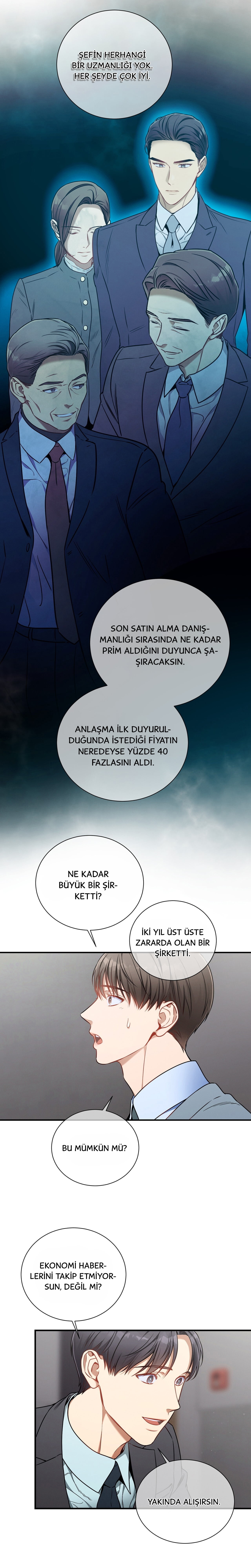 ŞEFİN HERHANGİ BİR UZMANLIĞI YOK. HER ŞEYDE ÇOK İYİ.

SON SATIN ALMA DANIŞMANLIĞI SIRASINDA NE KADAR PRİM ALDIĞINI DUYUNCA ŞAŞIRACAKSIN.

ANLAŞMA İLK DUYURULDUĞUNDA İSTEDİĞİ FİYATIN NEREDEYSE YÜZDE 40 FAZLASINI ALDI.

NE KADAR BÜYÜK BİR ŞİRKETTİ?

İKİ YIL ÜST ÜSTE ZARARDA OLAN BİR ŞİRKETTİ.

BU MÜMKÜN MÜ?

EKONOMİ HABERLERİNİ TAKİP ETMİYORSUN, DEĞİL Mİ?

YAKINDA ALIŞIRSIN.